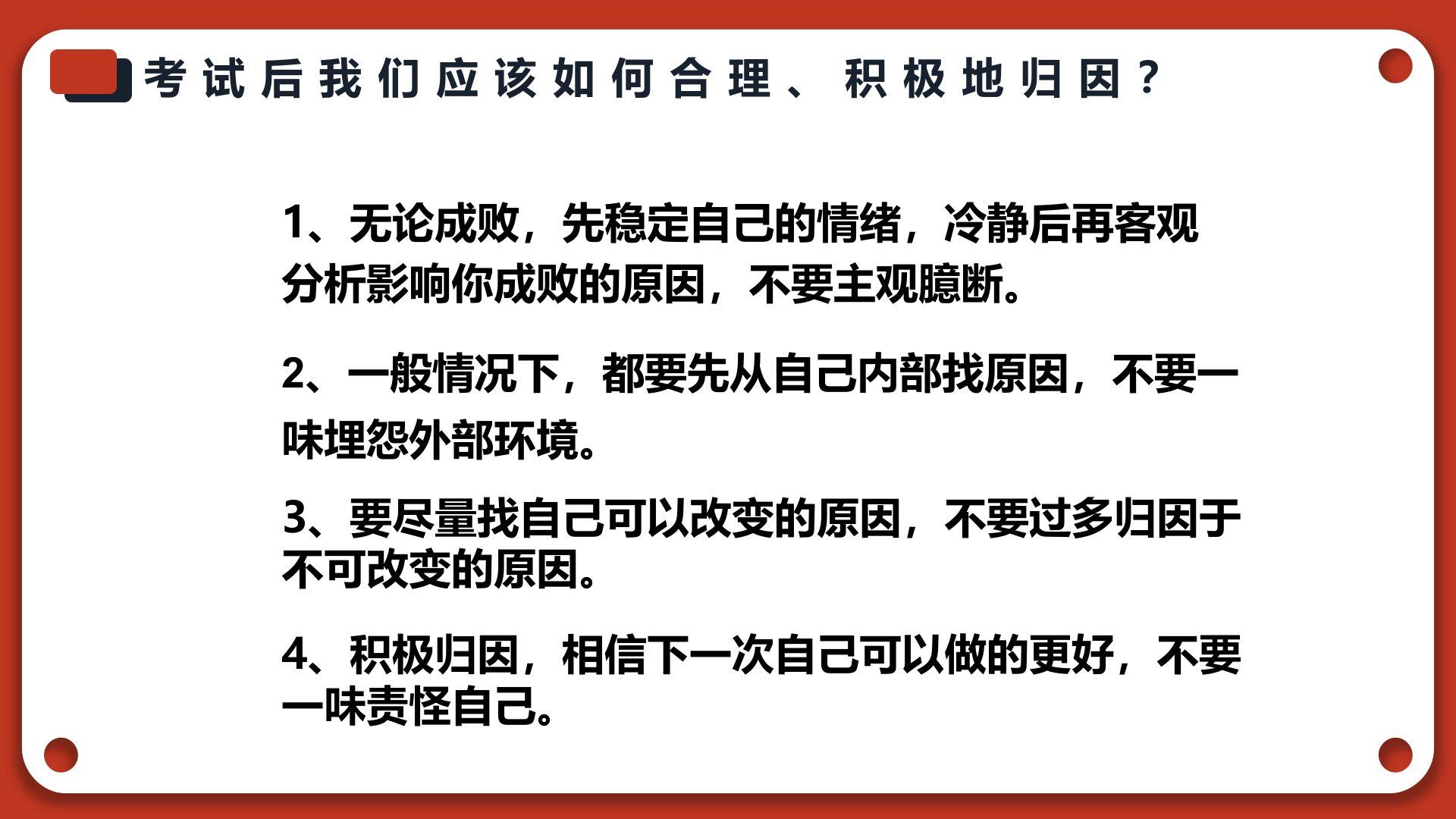 考试后我们应该如何合理、积极地归因？

1、无论成败，先稳定自己的情绪，冷静后再客观分析影响你成败的原因，不要主观臆断。

2、一般情况下，都要先从自己内部找原因，不要一味埋怨外部环境。

3、要尽量找自己可以改变的原因，不要过多归因于不可改变的原因。

4、积极归因，相信下一次自己可以做的更好，不要一味责怪自己。